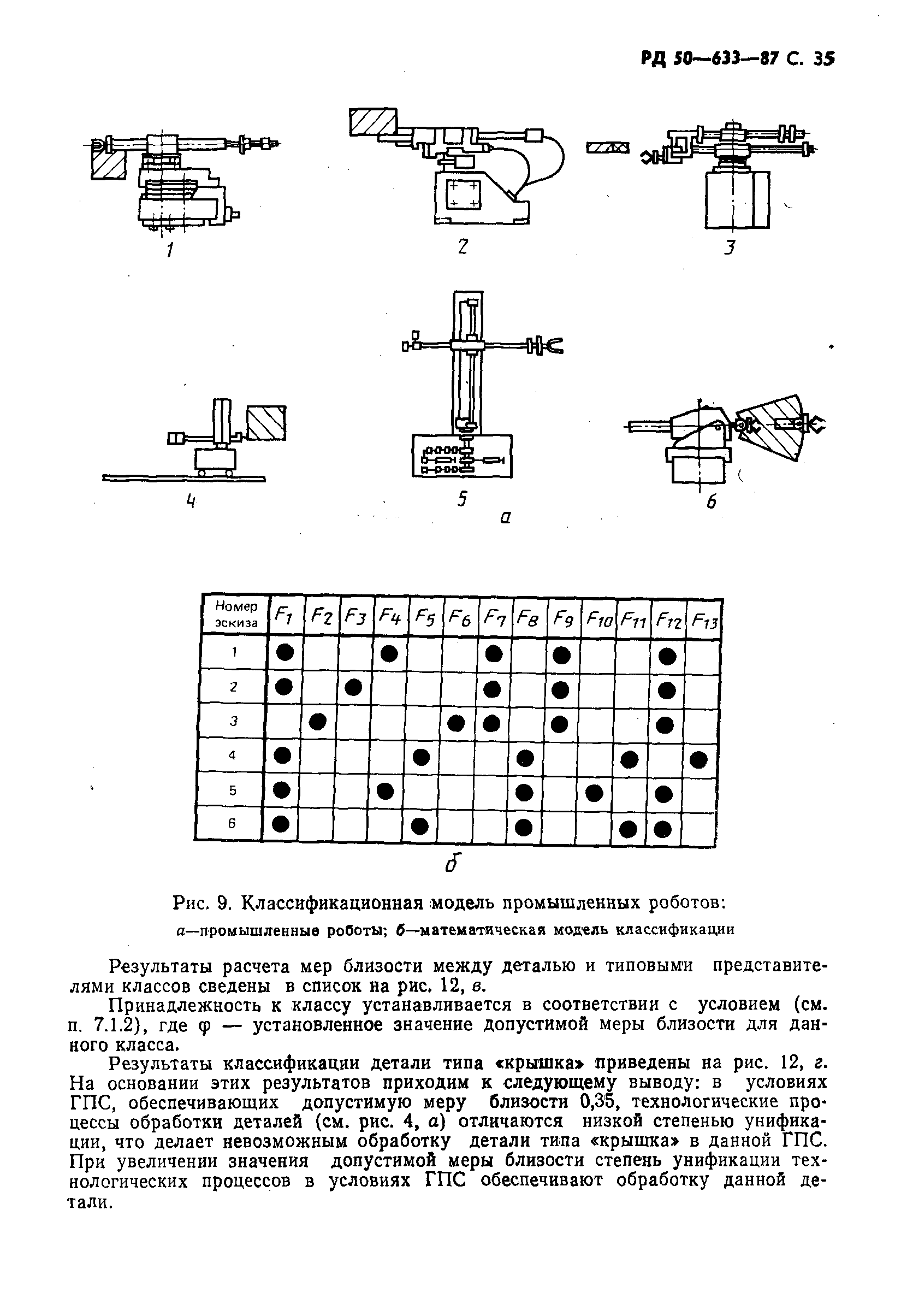 РД 50—633—87 С. 35

1

2

3

4

5

6

а

| Номер эскиза | $F_1$ | $F_2$ | $F_3$ | $F_4$ | $F_5$ | $F_6$ | $F_7$ | $F_8$ | $F_9$ | $F_{10}$ | $F_{11}$ | $F_{12}$ | $F_{13}$ |
|---|---|---|---|---|---|---|---|---|---|---|---|---|---|
| 1 | ● | | | ● | | | ● | | ● | | | ● | |
| 2 | ● | | ● | | | | ● | | ● | | | ● | |
| 3 | | ● | | | | ● | ● | | ● | | | ● | |
| 4 | ● | | | | ● | | | ● | | | ● | | ● |
| 5 | ● | | | ● | | | | ● | | ● | | ● | |
| 6 | ● | | | | ● | | | ● | | | ● | ● | |

б

Рис. 9. Классификационная модель промышленных роботов:
а—промышленные роботы; б—математическая модель классификации

Результаты расчета мер близости между деталью и типовыми представителями классов сведены в список на рис. 12, в.

Принадлежность к классу устанавливается в соответствии с условием (см. п. 7.1.2), где φ — установленное значение допустимой меры близости для данного класса.

Результаты классификации детали типа «крышка» приведены на рис. 12, г. На основании этих результатов приходим к следующему выводу: в условиях ГПС, обеспечивающих допустимую меру близости 0,35, технологические процессы обработки деталей (см. рис. 4, а) отличаются низкой степенью унификации, что делает невозможным обработку детали типа «крышка» в данной ГПС. При увеличении значения допустимой меры близости степень унификации технологических процессов в условиях ГПС обеспечивают обработку данной детали.